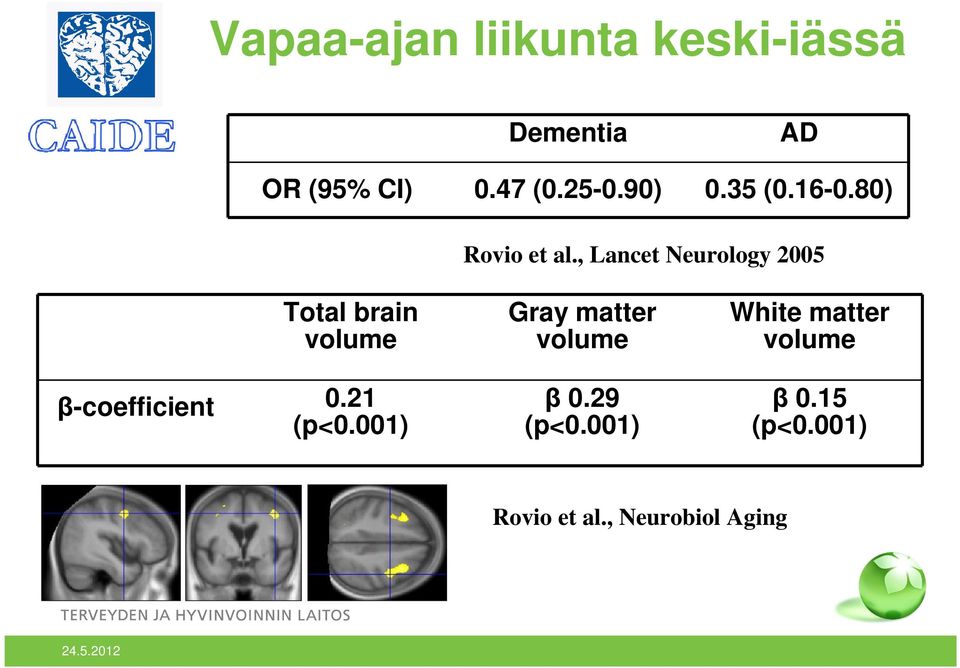 CAIDE

Vapaa-ajan liikunta keski-iässä

| | Dementia | AD |
|---|---|---|
| OR (95% CI) | 0.47 (0.25-0.90) | 0.35 (0.16-0.80) |

Rovio et al., Lancet Neurology 2005

| | Total brain volume | Gray matter volume | White matter volume |
|---|---|---|---|
| β-coefficient | 0.21 (p<0.001) | β 0.29 (p<0.001) | β 0.15 (p<0.001) |

Rovio et al., Neurobiol Aging

TERVEYDEN JA HYVINVOINNIN LAITOS

24.5.2012